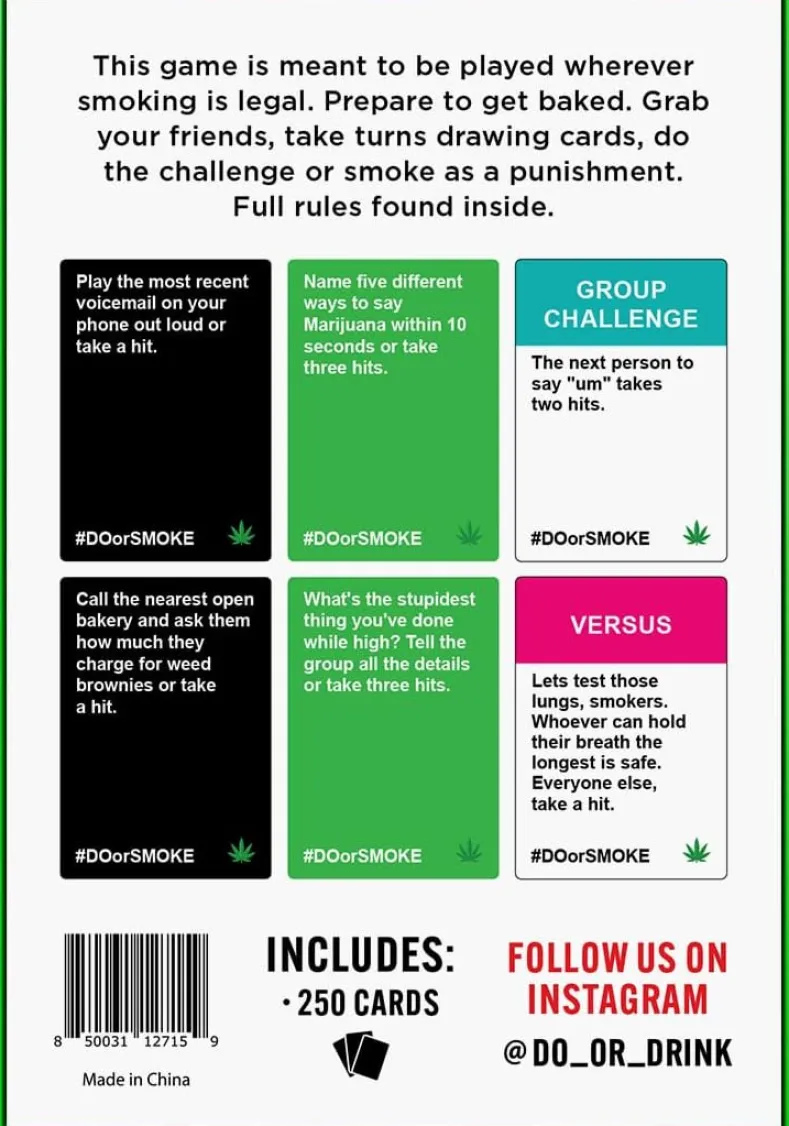 This game is meant to be played wherever smoking is legal. Prepare to get baked. Grab your friends, take turns drawing cards, do the challenge or smoke as a punishment. Full rules found inside.

Play the most recent voicemail on your phone out loud or take a hit.

#DOorSMOKE

Name five different ways to say Marijuana within 10 seconds or take three hits.

#DOorSMOKE

GROUP CHALLENGE

The next person to say "um" takes two hits.

#DOorSMOKE

Call the nearest open bakery and ask them how much they charge for weed brownies or take a hit.

#DOorSMOKE

What's the stupidest thing you've done while high? Tell the group all the details or take three hits.

#DOorSMOKE

VERSUS

Lets test those lungs, smokers. Whoever can hold their breath the longest is safe. Everyone else, take a hit.

#DOorSMOKE

8 50031 12715 9

Made in China

INCLUDES:
• 250 CARDS

FOLLOW US ON INSTAGRAM
@DO_OR_DRINK